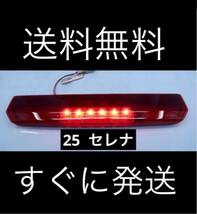 送料無料

25 セレナ

すぐに発送